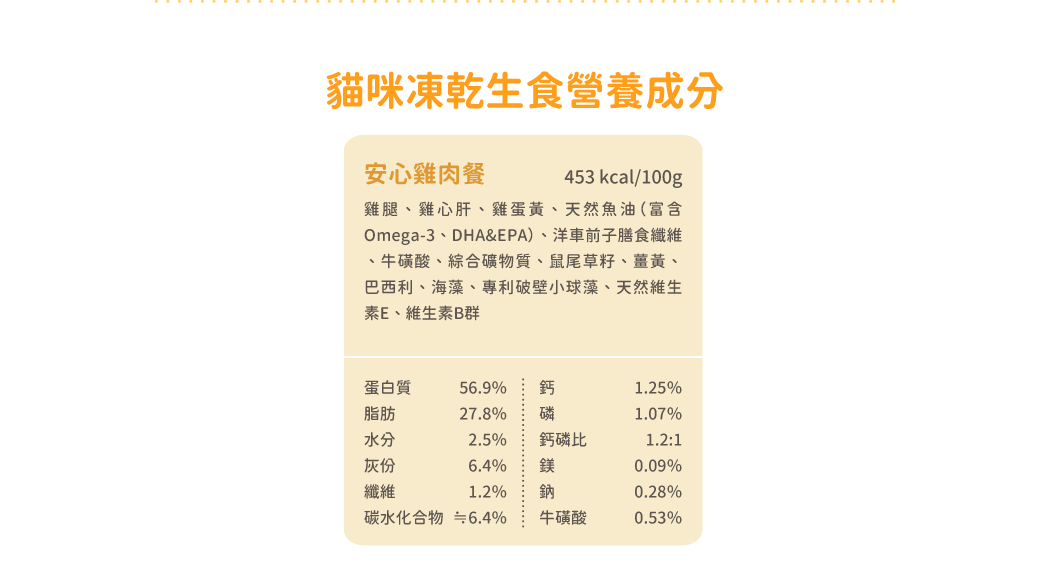 貓咪凍乾生食營養成分

安心雞肉餐 453 kcal/100g

雞腿、雞心肝、雞蛋黃、天然魚油(富含Omega-3、DHA&EPA)、洋車前子膳食纖維、牛磺酸、綜合礦物質、鼠尾草籽、薑黃、巴西利、海藻、專利破壁小球藻、天然維生素E、維生素B群

蛋白質 56.9%
脂肪 27.8%
水分 2.5%
灰份 6.4%
纖維 1.2%
碳水化合物 ≒6.4%

鈣 1.25%
磷 1.07%
鈣磷比 1.2:1
鎂 0.09%
鈉 0.28%
牛磺酸 0.53%